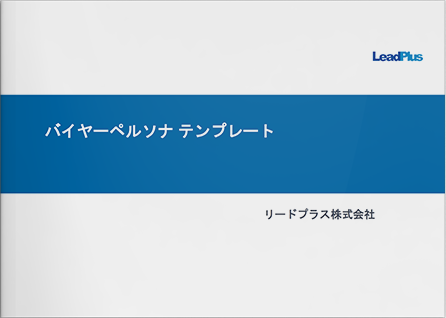 LeadPlus

バイヤーペルソナ テンプレート

リードプラス株式会社